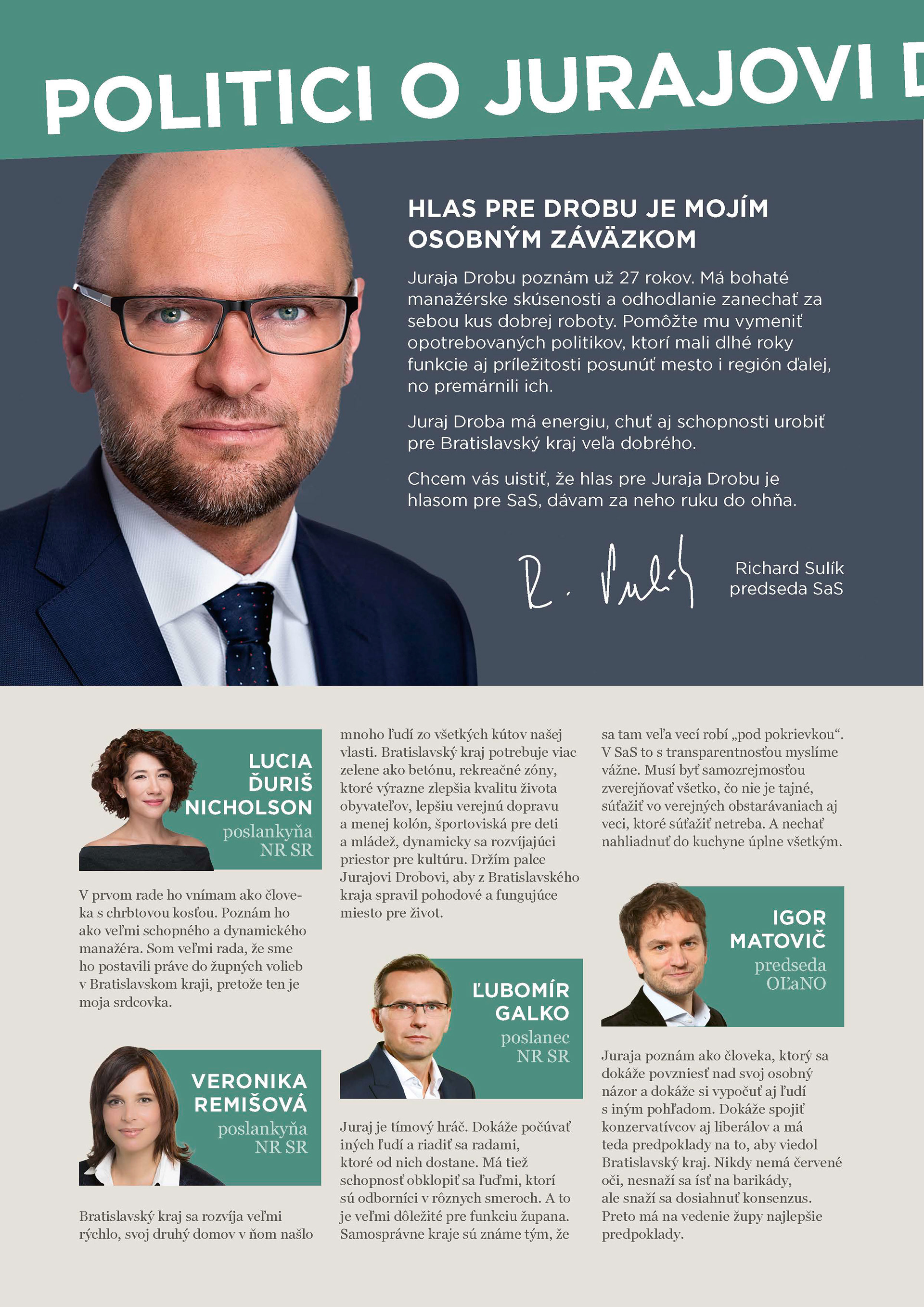 POLITICI O JURAJOVI D

HLAS PRE DROBU JE MOJÍM OSOBNÝM ZÁVÄZKOM

Juraja Drobu poznám už 27 rokov. Má bohaté manažérske skúsenosti a odhodlanie zanechať za sebou kus dobrej roboty. Pomôžte mu vymeniť opotrebovaných politikov, ktorí mali dlhé roky funkcie aj príležitosti posunúť mesto i región ďalej, no premárnili ich.

Juraj Droba má energiu, chuť aj schopnosti urobiť pre Bratislavský kraj veľa dobrého.

Chcem vás uistiť, že hlas pre Juraja Drobu je hlasom pre SaS, dávam za neho ruku do ohňa.

R. Sulík

Richard Sulík
predseda SaS

LUCIA ĎURIŠ NICHOLSON
poslankyňa NR SR

V prvom rade ho vnímam ako človeka s chrbtovou kosťou. Poznám ho ako veľmi schopného a dynamického manažéra. Som veľmi rada, že sme ho postavili práve do župných volieb v Bratislavskom kraji, pretože ten je moja srdcovka.

VERONIKA REMIŠOVÁ
poslankyňa NR SR

Bratislavský kraj sa rozvíja veľmi rýchlo, svoj druhý domov v ňom našlo mnoho ľudí zo všetkých kútov našej vlasti. Bratislavský kraj potrebuje viac zelene ako betónu, rekreačné zóny, ktoré výrazne zlepšia kvalitu života obyvateľov, lepšiu verejnú dopravu a menej kolón, športoviská pre deti a mládež, dynamicky sa rozvíjajúci priestor pre kultúru. Držím palce Jurajovi Drobovi, aby z Bratislavského kraja spravil pohodové a fungujúce miesto pre život.

ĽUBOMÍR GALKO
poslanec NR SR

Juraj je tímový hráč. Dokáže počúvať iných ľudí a riadiť sa radami, ktoré od nich dostane. Má tiež schopnosť obklopiť sa ľuďmi, ktorí sú odborníci v rôznych smeroch. A to je veľmi dôležité pre funkciu župana. Samosprávne kraje sú známe tým, že sa tam veľa vecí robí „pod pokrievkou“. V SaS to s transparentnosťou myslíme vážne. Musí byť samozrejmosťou zverejňovať všetko, čo nie je tajné, súťažiť vo verejných obstarávaniach aj veci, ktoré súťažiť netreba. A nechať nahliadnuť do kuchyne úplne všetkým.

IGOR MATOVIČ
predseda OĽaNO

Juraja poznám ako človeka, ktorý sa dokáže povzniesť nad svoj osobný názor a dokáže si vypočuť aj ľudí s iným pohľadom. Dokáže spojiť konzervatívcov aj liberálov a má teda predpoklady na to, aby viedol Bratislavský kraj. Nikdy nemá červené oči, nesnaží sa ísť na barikády, ale snaží sa dosiahnuť konsenzus. Preto má na vedenie župy najlepšie predpoklady.